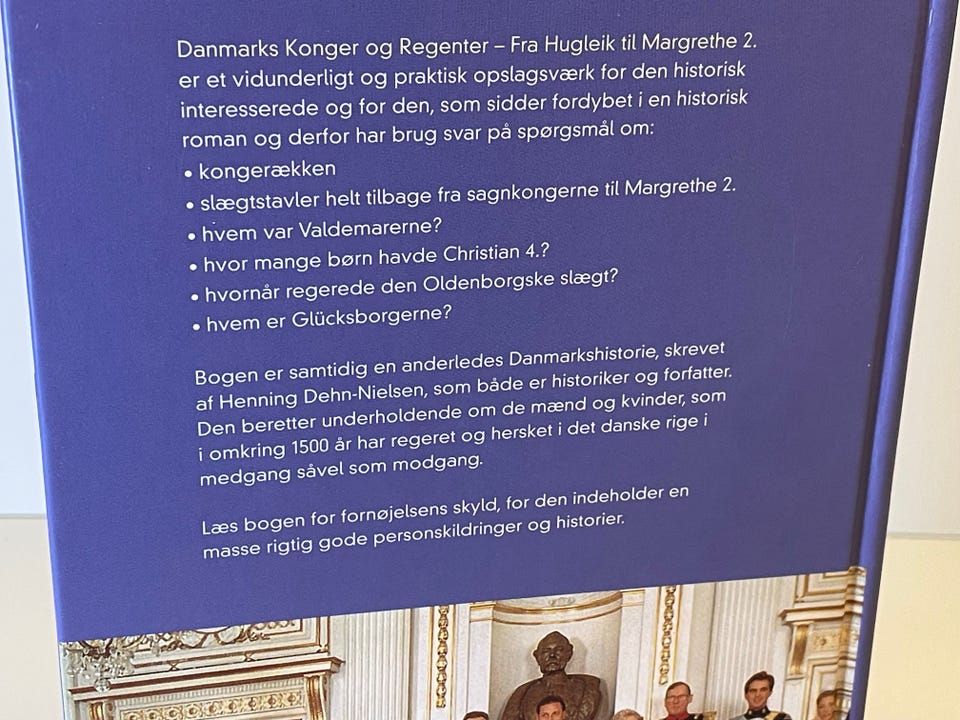 Danmarks Konger og Regenter – Fra Hugleik til Margrethe 2. er et vidunderligt og praktisk opslagsværk for den historisk interesserede og for den, som sidder fordybet i en historisk roman og derfor har brug svar på spørgsmål om:

• kongerækken
• slægtstavler helt tilbage fra sagnkongerne til Margrethe 2.
• hvem var Valdemarerne?
• hvor mange børn havde Christian 4.?
• hvornår regerede den Oldenborgske slægt?
• hvem er Glücksborgerne?

Bogen er samtidig en anderledes Danmarkshistorie, skrevet af Henning Dehn-Nielsen, som både er historiker og forfatter. Den beretter underholdende om de mænd og kvinder, som i omkring 1500 år har regeret og hersket i det danske rige i medgang såvel som modgang.

Læs bogen for fornøjelsens skyld, for den indeholder en masse rigtig gode personskildringer og historier.